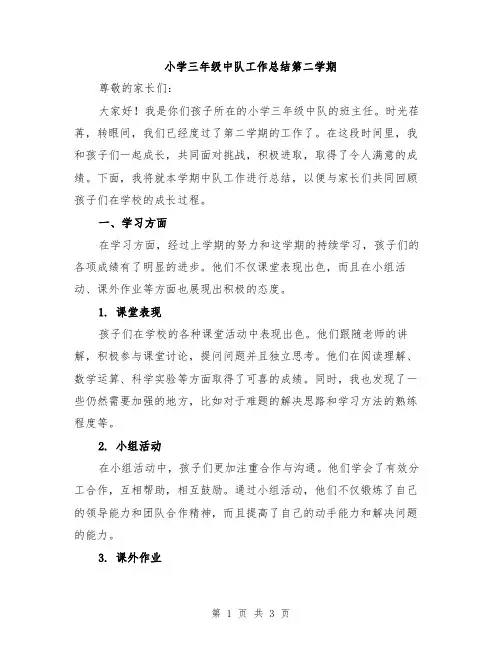 小学三年级中队工作总结第二学期

尊敬的家长们：

大家好！我是你们孩子所在的小学三年级中队的班主任。时光荏苒，转眼间，我们已经度过了第二学期的工作了。在这段时间里，我和孩子们一起成长，共同面对挑战，积极进取，取得了令人满意的成绩。下面，我将就本学期中队工作进行总结，以便与家长们共同回顾孩子们在学校的成长过程。

一、学习方面

在学习方面，经过上学期的努力和这学期的持续学习，孩子们的各项成绩有了明显的进步。他们不仅课堂表现出色，而且在小组活动、课外作业等方面也展现出积极的态度。

1. 课堂表现

孩子们在学校的各种课堂活动中表现出色。他们跟随老师的讲解，积极参与课堂讨论，提问问题并且独立思考。他们在阅读理解、数学运算、科学实验等方面取得了可喜的成绩。同时，我也发现了一些仍然需要加强的地方，比如对于难题的解决思路和学习方法的熟练程度等。

2. 小组活动

在小组活动中，孩子们更加注重合作与沟通。他们学会了有效分工合作，互相帮助，相互鼓励。通过小组活动，他们不仅锻炼了自己的领导能力和团队合作精神，而且提高了自己的动手能力和解决问题的能力。

3. 课外作业

第 1 页 共 3 页